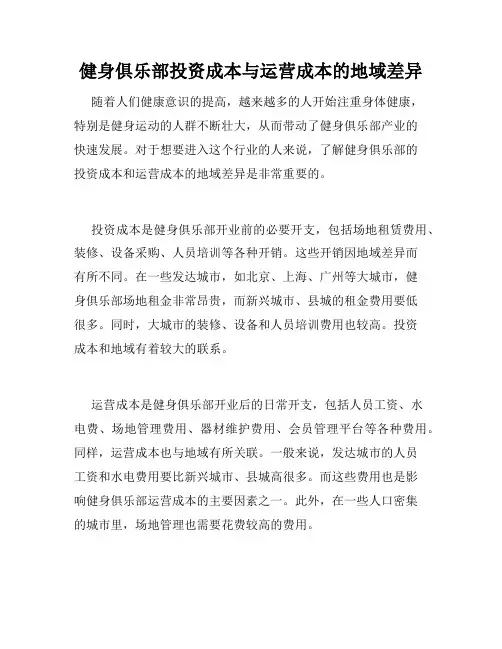 健身俱乐部投资成本与运营成本的地域差异

随着人们健康意识的提高，越来越多的人开始注重身体健康，特别是健身运动的人群不断壮大，从而带动了健身俱乐部产业的快速发展。对于想要进入这个行业的人来说，了解健身俱乐部的投资成本和运营成本的地域差异是非常重要的。

投资成本是健身俱乐部开业前的必要开支，包括场地租赁费用、装修、设备采购、人员培训等各种开销。这些开销因地域差异而有所不同。在一些发达城市，如北京、上海、广州等大城市，健身俱乐部场地租金非常昂贵，而新兴城市、县城的租金费用要低很多。同时，大城市的装修、设备和人员培训费用也较高。投资成本和地域有着较大的联系。

运营成本是健身俱乐部开业后的日常开支，包括人员工资、水电费、场地管理费用、器材维护费用、会员管理平台等各种费用。同样，运营成本也与地域有所关联。一般来说，发达城市的人员工资和水电费用要比新兴城市、县城高很多。而这些费用也是影响健身俱乐部运营成本的主要因素之一。此外，在一些人口密集的城市里，场地管理也需要花费较高的费用。